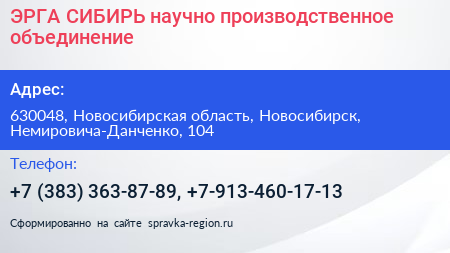 ЭРГА СИБИРЬ научно производственное объединение

Адрес:

630048, Новосибирская область, Новосибирск, Немировича-Данченко, 104

Телефон:

+7 (383) 363-87-89, +7-913-460-17-13

Сформированно на сайте spravka-region.ru